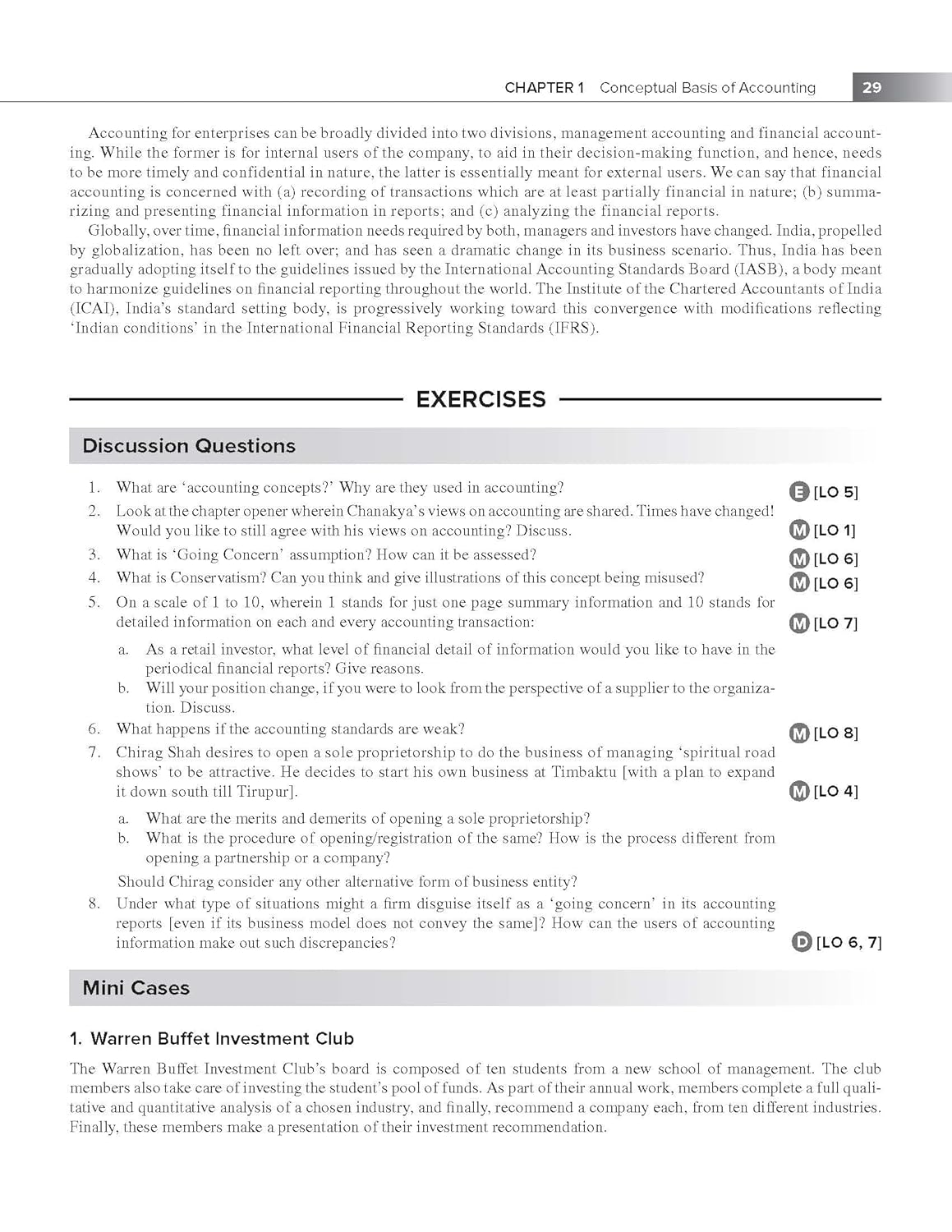 CHAPTER 1 Conceptual Basis of Accounting 29

Accounting for enterprises can be broadly divided into two divisions, management accounting and financial accounting. While the former is for internal users of the company, to aid in their decision-making function, and hence, needs to be more timely and confidential in nature, the latter is essentially meant for external users. We can say that financial accounting is concerned with (a) recording of transactions which are at least partially financial in nature; (b) summarizing and presenting financial information in reports; and (c) analyzing the financial reports.

Globally, over time, financial information needs required by both, managers and investors have changed. India, propelled by globalization, has been no left over; and has seen a dramatic change in its business scenario. Thus, India has been gradually adopting itself to the guidelines issued by the International Accounting Standards Board (IASB), a body meant to harmonize guidelines on financial reporting throughout the world. The Institute of the Chartered Accountants of India (ICAI), India's standard setting body, is progressively working toward this convergence with modifications reflecting 'Indian conditions' in the International Financial Reporting Standards (IFRS).

EXERCISES

Discussion Questions

1. What are 'accounting concepts?' Why are they used in accounting? E [LO 5]
2. Look at the chapter opener wherein Chanakya's views on accounting are shared. Times have changed! Would you like to still agree with his views on accounting? Discuss. M [LO 1]
3. What is 'Going Concern' assumption? How can it be assessed? M [LO 6]
4. What is Conservatism? Can you think and give illustrations of this concept being misused? M [LO 6]
5. On a scale of 1 to 10, wherein 1 stands for just one page summary information and 10 stands for detailed information on each and every accounting transaction: M [LO 7]
a. As a retail investor, what level of financial detail of information would you like to have in the periodical financial reports? Give reasons.
b. Will your position change, if you were to look from the perspective of a supplier to the organization. Discuss.
6. What happens if the accounting standards are weak? M [LO 8]
7. Chirag Shah desires to open a sole proprietorship to do the business of managing 'spiritual road shows' to be attractive. He decides to start his own business at Timbaktu [with a plan to expand it down south till Tirupur]. M [LO 4]
a. What are the merits and demerits of opening a sole proprietorship?
b. What is the procedure of opening/registration of the same? How is the process different from opening a partnership or a company?
Should Chirag consider any other alternative form of business entity?
8. Under what type of situations might a firm disguise itself as a 'going concern' in its accounting reports [even if its business model does not convey the same]? How can the users of accounting information make out such discrepancies? D [LO 6, 7]

Mini Cases

1. Warren Buffet Investment Club

The Warren Buffet Investment Club's board is composed of ten students from a new school of management. The club members also take care of investing the student's pool of funds. As part of their annual work, members complete a full qualitative and quantitative analysis of a chosen industry, and finally, recommend a company each, from ten different industries. Finally, these members make a presentation of their investment recommendation.